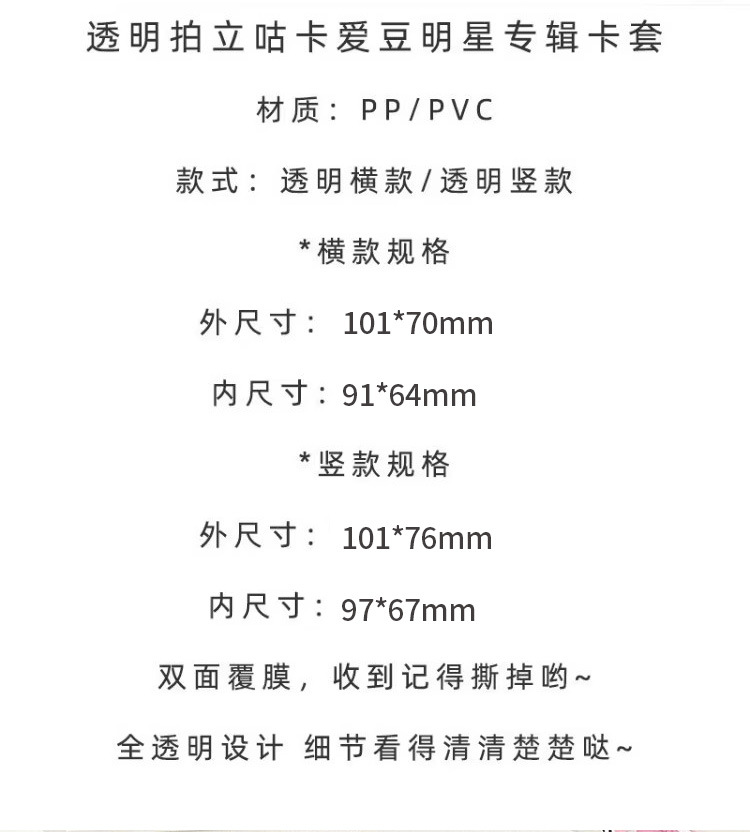 透明拍立咕卡爱豆明星专辑卡套

材质：PP/PVC

款式：透明横款/透明竖款

*横款规格

外尺寸： 101*70mm

内尺寸：91*64mm

*竖款规格

外尺寸： 101*76mm

内尺寸：97*67mm

双面覆膜，收到记得撕掉哟~

全透明设计 细节看得清清楚楚哒~